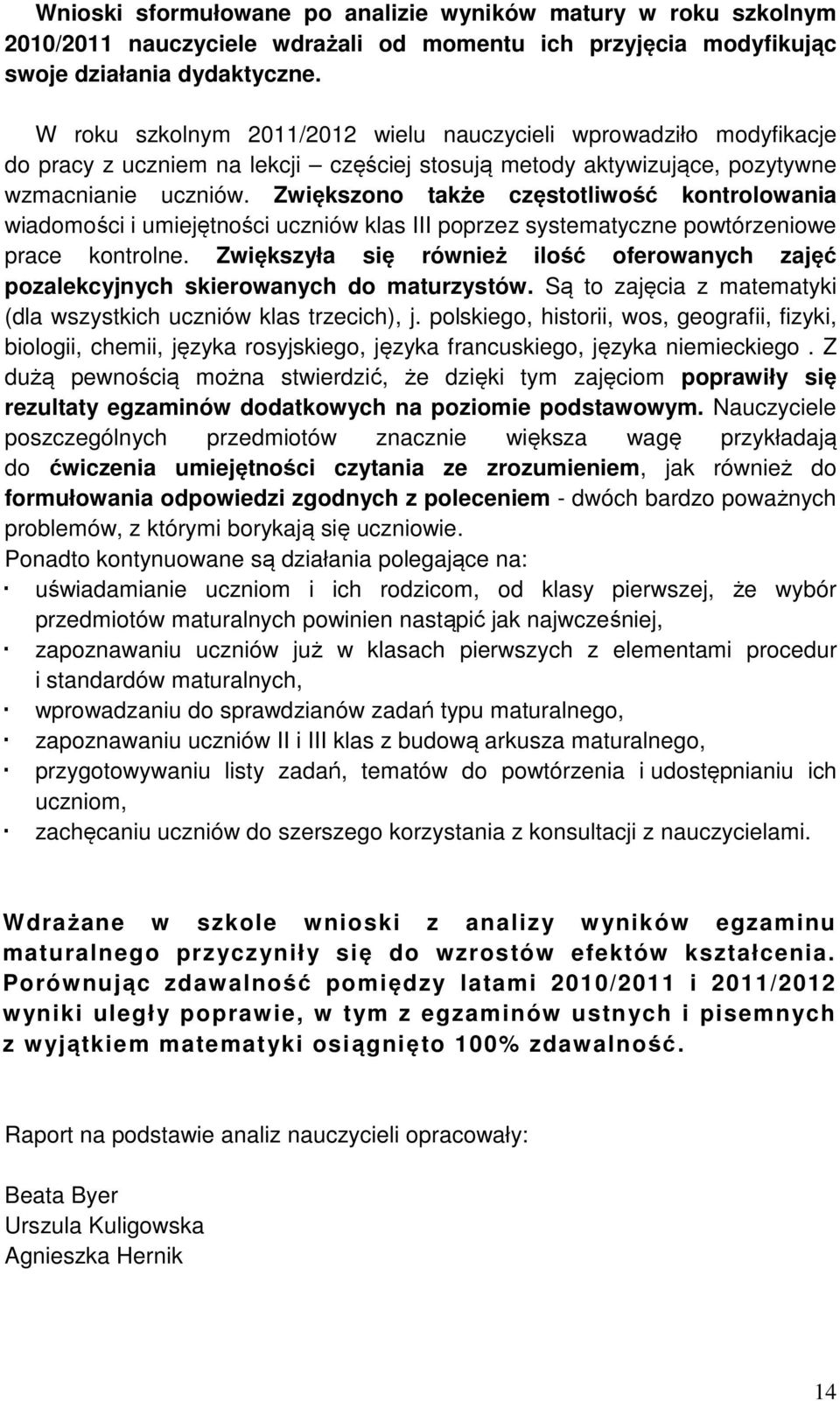 Wnioski sformułowane po analizie wyników matury w roku szkolnym 2010/2011 nauczyciele wdrażali od momentu ich przyjęcia modyfikując swoje działania dydaktyczne.

W roku szkolnym 2011/2012 wielu nauczycieli wprowadziło modyfikacje do pracy z uczniem na lekcji – częściej stosują metody aktywizujące, pozytywne wzmacnianie uczniów. Zwiększono także częstotliwość kontrolowania wiadomości i umiejętności uczniów klas III poprzez systematyczne powtórzeniowe prace kontrolne. Zwiększyła się również ilość oferowanych zajęć pozalekcyjnych skierowanych do maturzystów. Są to zajęcia z matematyki (dla wszystkich uczniów klas trzecich), j. polskiego, historii, wos, geografii, fizyki, biologii, chemii, języka rosyjskiego, języka francuskiego, języka niemieckiego . Z dużą pewnością można stwierdzić, że dzięki tym zajęciom poprawiły się rezultaty egzaminów dodatkowych na poziomie podstawowym. Nauczyciele poszczególnych przedmiotów znacznie większa wagę przykładają do ćwiczenia umiejętności czytania ze zrozumieniem, jak również do formułowania odpowiedzi zgodnych z poleceniem - dwóch bardzo poważnych problemów, z którymi borykają się uczniowie.
Ponadto kontynuowane są działania polegające na:
· uświadamianie uczniom i ich rodzicom, od klasy pierwszej, że wybór przedmiotów maturalnych powinien nastąpić jak najwcześniej,
· zapoznawaniu uczniów już w klasach pierwszych z elementami procedur i standardów maturalnych,
· wprowadzaniu do sprawdzianów zadań typu maturalnego,
· zapoznawaniu uczniów II i III klas z budową arkusza maturalnego,
· przygotowywaniu listy zadań, tematów do powtórzenia i udostępnianiu ich uczniom,
· zachęcaniu uczniów do szerszego korzystania z konsultacji z nauczycielami.

Wdrażane w szkole wnioski z analizy wyników egzaminu maturalnego przyczyniły się do wzrostów efektów kształcenia. Porównując zdawalność pomiędzy latami 2010/2011 i 2011/2012 wyniki uległy poprawie, w tym z egzaminów ustnych i pisemnych z wyjątkiem matematyki osiągnięto 100% zdawalność.

Raport na podstawie analiz nauczycieli opracowały:

Beata Byer
Urszula Kuligowska
Agnieszka Hernik

14